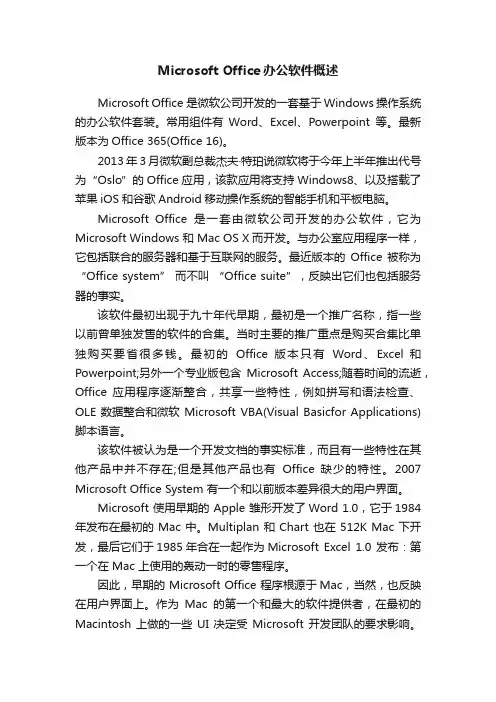 Microsoft Office办公软件概述

Microsoft Office 是微软公司开发的一套基于 Windows 操作系统的办公软件套装。常用组件有 Word、Excel、Powerpoint 等。最新版本为 Office 365(Office 16)。

2013 年 3 月微软副总裁杰夫·特珀说微软将于今年上半年推出代号为 “Oslo” 的 Office 应用，该款应用将支持 Windows8、以及搭载了苹果 iOS 和谷歌 Android 移动操作系统的智能手机和平板电脑。

Microsoft Office 是一套由微软公司开发的办公软件，它为 Microsoft Windows 和 Mac OS X 而开发。与办公室应用程序一样，它包括联合的服务器和基于互联网的服务。最近版本的 Office 被称为 “Office system” 而不叫 “Office suite”，反映出它们也包括服务器的事实。

该软件最初出现于九十年代早期，最初是一个推广名称，指一些以前曾单独发售的软件的合集。当时主要的推广重点是购买合集比单独购买要省很多钱。最初的 Office 版本只有 Word、Excel 和 Powerpoint;另外一个专业版包含 Microsoft Access;随着时间的流逝，Office 应用程序逐渐整合，共享一些特性，例如拼写和语法检查、OLE 数据整合和微软 Microsoft VBA(Visual Basicfor Applications)脚本语言。

该软件被认为是一个开发文档的事实标准，而且有一些特性在其他产品中并不存在;但是其他产品也有 Office 缺少的特性。2007 Microsoft Office System 有一个和以前版本差异很大的用户界面。

Microsoft 使用早期的 Apple 雏形开发了 Word 1.0，它于 1984 年发布在最初的 Mac 中。Multiplan 和 Chart 也在 512K Mac 下开发，最后它们于 1985 年合在一起作为 Microsoft Excel 1.0 发布：第一个在 Mac 上使用的轰动一时的零售程序。

因此，早期的 Microsoft Office 程序根源于 Mac，当然，也反映在用户界面上。作为 Mac 的第一个和最大的软件提供者，在最初的 Macintosh 上做的一些 UI 决定受 Microsoft 开发团队的要求影响。